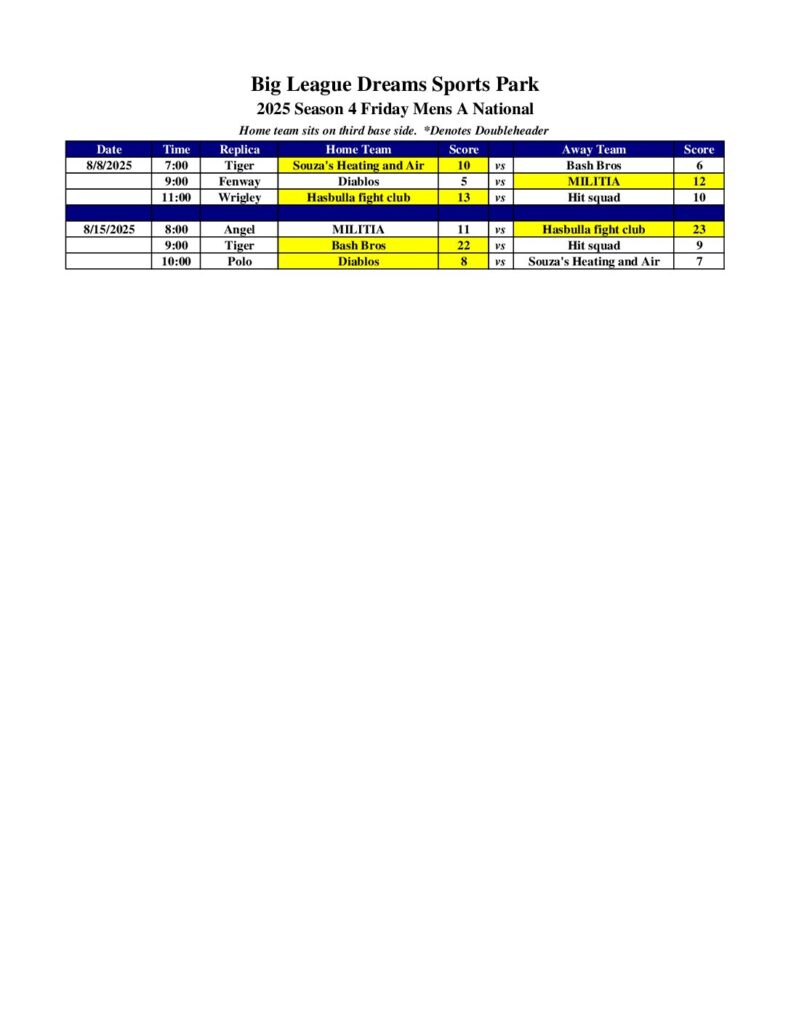 Big League Dreams Sports Park

2025 Season 4 Friday Mens A National

Home team sits on third base side. *Denotes Doubleheader

| Date | Time | Replica | Home Team | Score | | Away Team | Score |
|---|---|---|---|---|---|---|---|
| 8/8/2025 | 7:00 | Tiger | Souza's Heating and Air | 10 | vs | Bash Bros | 6 |
| | 9:00 | Fenway | Diablos | 5 | vs | MILITIA | 12 |
| | 11:00 | Wrigley | Hasbulla fight club | 13 | vs | Hit squad | 10 |
| | | | | | | | |
| 8/15/2025 | 8:00 | Angel | MILITIA | 11 | vs | Hasbulla fight club | 23 |
| | 9:00 | Tiger | Bash Bros | 22 | vs | Hit squad | 9 |
| | 10:00 | Polo | Diablos | 8 | vs | Souza's Heating and Air | 7 |